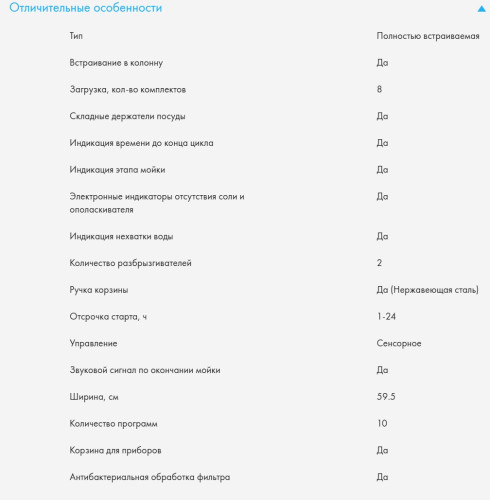 Отличительные особенности

| | |
|---|---|
| Тип | Полностью встраиваемая |
| Встраивание в колонну | Да |
| Загрузка, кол-во комплектов | 8 |
| Складные держатели посуды | Да |
| Индикация времени до конца цикла | Да |
| Индикация этапа мойки | Да |
| Электронные индикаторы отсутствия соли и ополаскивателя | Да |
| Индикация нехватки воды | Да |
| Количество разбрызгивателей | 2 |
| Ручка корзины | Да (Нержавеющая сталь) |
| Отсрочка старта, ч | 1-24 |
| Управление | Сенсорное |
| Звуковой сигнал по окончании мойки | Да |
| Ширина, см | 59.5 |
| Количество программ | 10 |
| Корзина для приборов | Да |
| Антибактериальная обработка фильтра | Да |